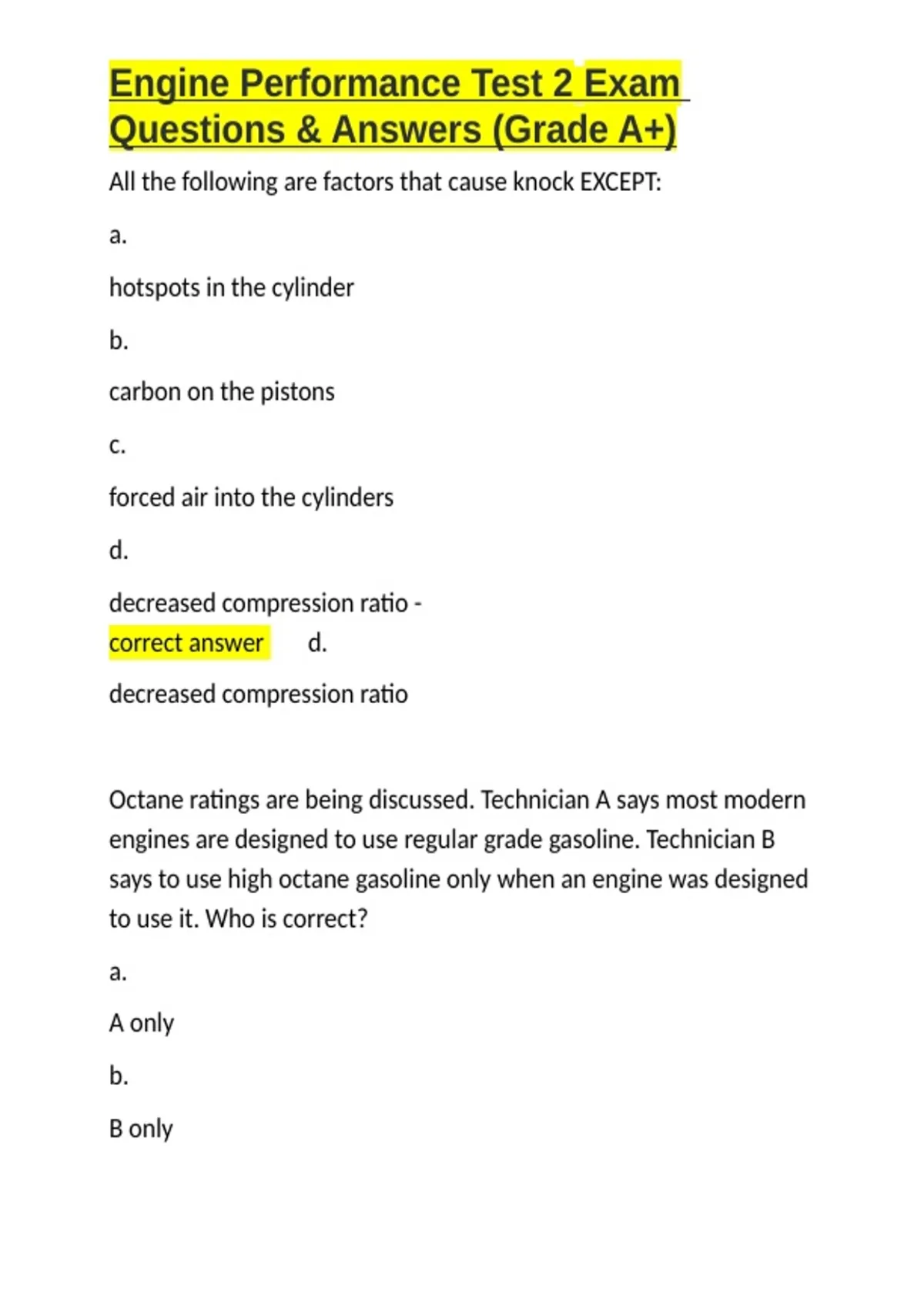 Engine Performance Test 2 Exam Questions & Answers (Grade A+)

All the following are factors that cause knock EXCEPT:

a.

hotspots in the cylinder

b.

carbon on the pistons

c.

forced air into the cylinders

d.

decreased compression ratio - correct answer d.

decreased compression ratio

Octane ratings are being discussed. Technician A says most modern engines are designed to use regular grade gasoline. Technician B says to use high octane gasoline only when an engine was designed to use it. Who is correct?

a.

A only

b.

B only